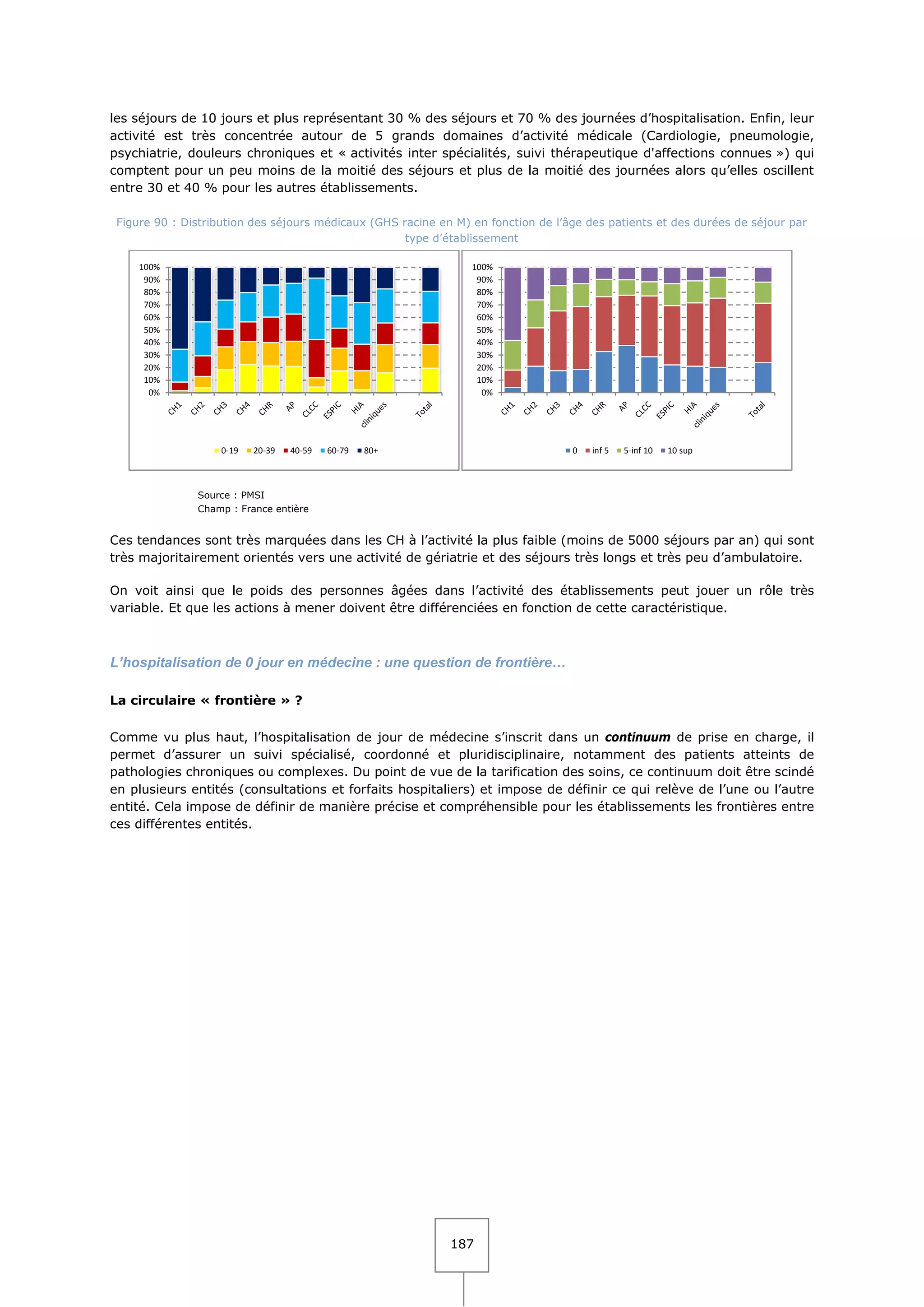 les séjours de 10 jours et plus représentant 30 % des séjours et 70 % des journées d'hospitalisation. Enfin, leur activité est très concentrée autour de 5 grands domaines d'activité médicale (Cardiologie, pneumologie, psychiatrie, douleurs chroniques et « activités inter spécialités, suivi thérapeutique d'affections connues ») qui comptent pour un peu moins de la moitié des séjours et plus de la moitié des journées alors qu'elles oscillent entre 30 et 40 % pour les autres établissements.

Figure 90 : Distribution des séjours médicaux (GHS racine en M) en fonction de l'âge des patients et des durées de séjour par type d'établissement

100%
90%
80%
70%
60%
50%
40%
30%
20%
10%
0%

CH1 CH2 CH3 CH4 CHR AP CLCC ESPIC HIA cliniques Total

0-19 20-39 40-59 60-79 80+

100%
90%
80%
70%
60%
50%
40%
30%
20%
10%
0%

CH1 CH2 CH3 CH4 CHR AP CLCC ESPIC HIA cliniques Total

0 inf 5 5-inf 10 10 sup

Source : PMSI
Champ : France entière

Ces tendances sont très marquées dans les CH à l'activité la plus faible (moins de 5000 séjours par an) qui sont très majoritairement orientés vers une activité de gériatrie et des séjours très longs et très peu d'ambulatoire.

On voit ainsi que le poids des personnes âgées dans l'activité des établissements peut jouer un rôle très variable. Et que les actions à mener doivent être différenciées en fonction de cette caractéristique.

L'hospitalisation de 0 jour en médecine : une question de frontière…

La circulaire « frontière » ?

Comme vu plus haut, l'hospitalisation de jour de médecine s'inscrit dans un continuum de prise en charge, il permet d'assurer un suivi spécialisé, coordonné et pluridisciplinaire, notamment des patients atteints de pathologies chroniques ou complexes. Du point de vue de la tarification des soins, ce continuum doit être scindé en plusieurs entités (consultations et forfaits hospitaliers) et impose de définir ce qui relève de l'une ou l'autre entité. Cela impose de définir de manière précise et compréhensible pour les établissements les frontières entre ces différentes entités.

187